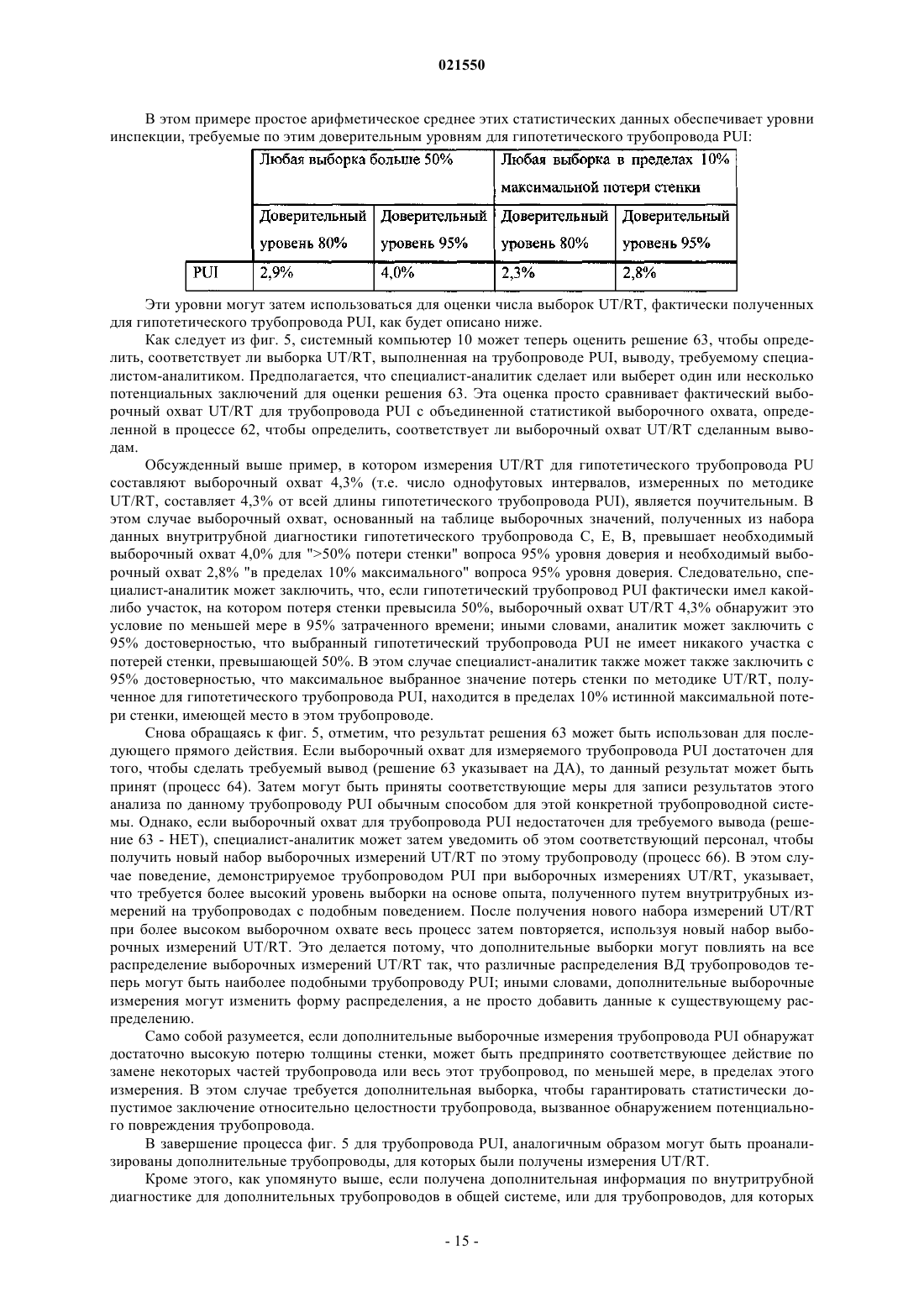 021550

В этом примере простое арифметическое среднее этих статистических данных обеспечивает уровни инспекции, требуемые по этим доверительным уровням для гипотетического трубопровода PUI:

| | Любая выборка больше 50% | | Любая выборка в пределах 10% максимальной потери стенки | |
|---|---|---|---|---|
| | Доверительный уровень 80% | Доверительный уровень 95% | Доверительный уровень 80% | Доверительный уровень 95% |
| PUI | 2,9% | 4,0% | 2,3% | 2,8% |

Эти уровни могут затем использоваться для оценки числа выборок UT/RT, фактически полученных для гипотетического трубопровода PUI, как будет описано ниже.

Как следует из фиг. 5, системный компьютер 10 может теперь оценить решение 63, чтобы определить, соответствует ли выборка UT/RT, выполненная на трубопроводе PUI, выводу, требуемому специалистом-аналитиком. Предполагается, что специалист-аналитик сделает или выберет один или несколько потенциальных заключений для оценки решения 63. Эта оценка просто сравнивает фактический выборочный охват UT/RT для трубопровода PUI с объединенной статистикой выборочного охвата, определенной в процессе 62, чтобы определить, соответствует ли выборочный охват UT/RT сделанным выводам.

Обсужденный выше пример, в котором измерения UT/RT для гипотетического трубопровода PU составляют выборочный охват 4,3% (т.е. число однофутовых интервалов, измеренных по методике UT/RT, составляет 4,3% от всей длины гипотетического трубопровода PUI), является поучительным. В этом случае выборочный охват, основанный на таблице выборочных значений, полученных из набора данных внутритрубной диагностики гипотетического трубопровода C, E, B, превышает необходимый выборочный охват 4,0% для ">50% потери стенки" вопроса 95% уровня доверия и необходимый выборочный охват 2,8% "в пределах 10% максимального" вопроса 95% уровня доверия. Следовательно, специалист-аналитик может заключить, что, если гипотетический трубопровод PUI фактически имел какой-либо участок, на котором потеря стенки превысила 50%, выборочный охват UT/RT 4,3% обнаружит это условие по меньшей мере в 95% затраченного времени; иными словами, аналитик может заключить с 95% достоверностью, что выбранный гипотетический трубопровода PUI не имеет никакого участка с потерей стенки, превышающей 50%. В этом случае специалист-аналитик также может также заключить с 95% достоверностью, что максимальное выбранное значение потерь стенки по методике UT/RT, полученное для гипотетического трубопровода PUI, находится в пределах 10% истинной максимальной потери стенки, имеющей место в этом трубопроводе.

Снова обращаясь к фиг. 5, отметим, что результат решения 63 может быть использован для последующего прямого действия. Если выборочный охват для измеряемого трубопровода PUI достаточен для того, чтобы сделать требуемый вывод (решение 63 указывает на ДА), то данный результат может быть принят (процесс 64). Затем могут быть приняты соответствующие меры для записи результатов этого анализа по данному трубопроводу PUI обычным способом для этой конкретной трубопроводной системы. Однако, если выборочный охват для трубопровода PUI недостаточен для требуемого вывода (решение 63 - НЕТ), специалист-аналитик может затем уведомить об этом соответствующий персонал, чтобы получить новый набор выборочных измерений UT/RT по этому трубопроводу (процесс 66). В этом случае поведение, демонстрируемое трубопроводом PUI при выборочных измерениях UT/RT, указывает, что требуется более высокий уровень выборки на основе опыта, полученного путем внутритрубных измерений на трубопроводах с подобным поведением. После получения нового набора измерений UT/RT при более высоком выборочном охвате весь процесс затем повторяется, используя новый набор выборочных измерений UT/RT. Это делается потому, что дополнительные выборки могут повлиять на все распределение выборочных измерений UT/RT так, что различные распределения ВД трубопроводов теперь могут быть наиболее подобными трубопроводу PUI; иными словами, дополнительные выборочные измерения могут изменить форму распределения, а не просто добавить данные к существующему распределению.

Само собой разумеется, если дополнительные выборочные измерения трубопровода PUI обнаружат достаточно высокую потерю толщины стенки, может быть предпринято соответствующее действие по замене некоторых частей трубопровода или весь этот трубопровод, по меньшей мере, в пределах этого измерения. В этом случае требуется дополнительная выборка, чтобы гарантировать статистически допустимое заключение относительно целостности трубопровода, вызванное обнаружением потенциального повреждения трубопровода.

В завершение процесса фиг. 5 для трубопровода PUI, аналогичным образом могут быть проанализированы дополнительные трубопроводы, для которых были получены измерения UT/RT.

Кроме этого, как упомянуто выше, если получена дополнительная информация по внутритрубной диагностике для дополнительных трубопроводов в общей системе, или для трубопроводов, для которых

- 15 -